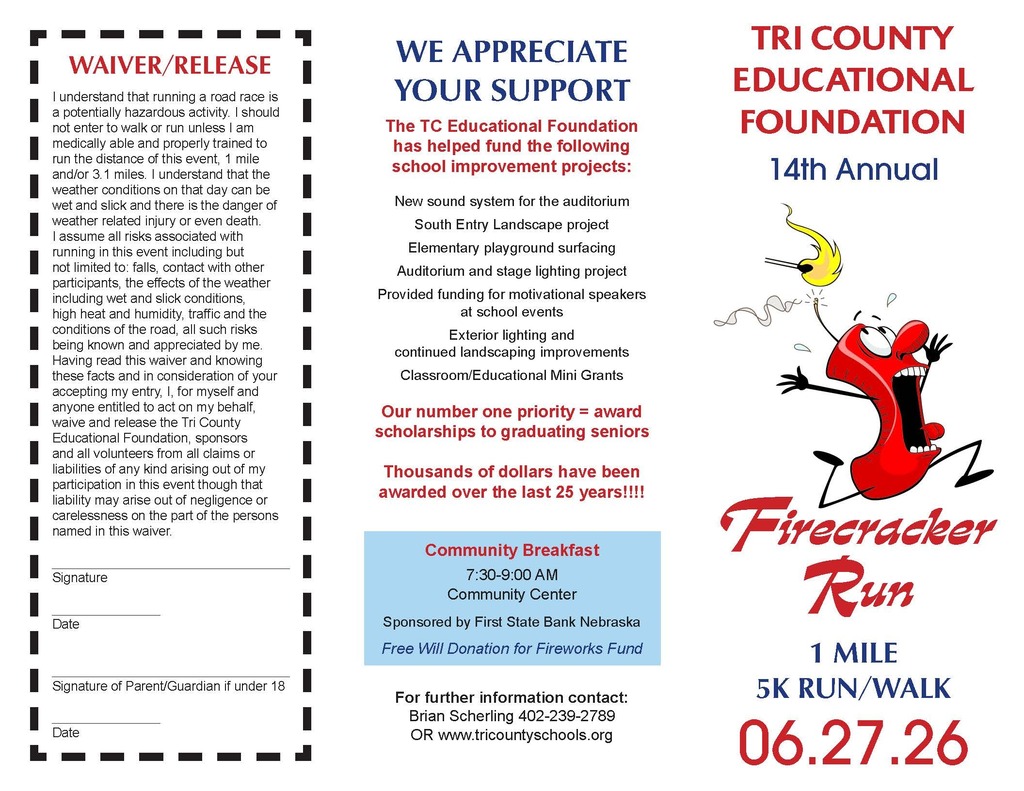 WAIVER/RELEASE

I understand that running a road race is a potentially hazardous activity. I should not enter to walk or run unless I am medically able and properly trained to run the distance of this event, 1 mile and/or 3.1 miles. I understand that the weather conditions on that day can be wet and slick and there is the danger of weather related injury or even death. I assume all risks associated with running in this event including but not limited to: falls, contact with other participants, the effects of the weather including wet and slick conditions, high heat and humidity, traffic and the conditions of the road, all such risks being known and appreciated by me. Having read this waiver and knowing these facts and in consideration of your accepting my entry, I, for myself and anyone entitled to act on my behalf, waive and release the Tri County Educational Foundation, sponsors and all volunteers from all claims or liabilities of any kind arising out of my participation in this event though that liability may arise out of negligence or carelessness on the part of the persons named in this waiver.

Signature

Date

Signature of Parent/Guardian if under 18

Date

WE APPRECIATE YOUR SUPPORT

The TC Educational Foundation has helped fund the following school improvement projects:

New sound system for the auditorium
South Entry Landscape project
Elementary playground surfacing
Auditorium and stage lighting project
Provided funding for motivational speakers at school events
Exterior lighting and continued landscaping improvements
Classroom/Educational Mini Grants

Our number one priority = award scholarships to graduating seniors

Thousands of dollars have been awarded over the last 25 years!!!!

Community Breakfast
7:30-9:00 AM
Community Center
Sponsored by First State Bank Nebraska
Free Will Donation for Fireworks Fund

For further information contact:
Brian Scherling 402-239-2789
OR www.tricountyschools.org

TRI COUNTY EDUCATIONAL FOUNDATION

14th Annual

Firecracker Run

1 MILE
5K RUN/WALK
06.27.26